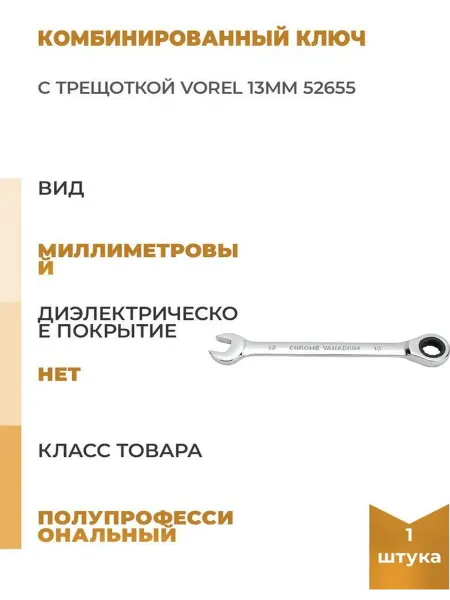 КОМБИНИРОВАННЫЙ КЛЮЧ

С ТРЕЩОТКОЙ VOREL 13ММ 52655

ВИД

МИЛЛИМЕТРОВЫЙ

ДИЭЛЕКТРИЧЕСКОЕ ПОКРЫТИЕ

НЕТ

13 CHROME VANADIUM 13

КЛАСС ТОВАРА

ПОЛУПРОФЕССИОНАЛЬНЫЙ

1 штука